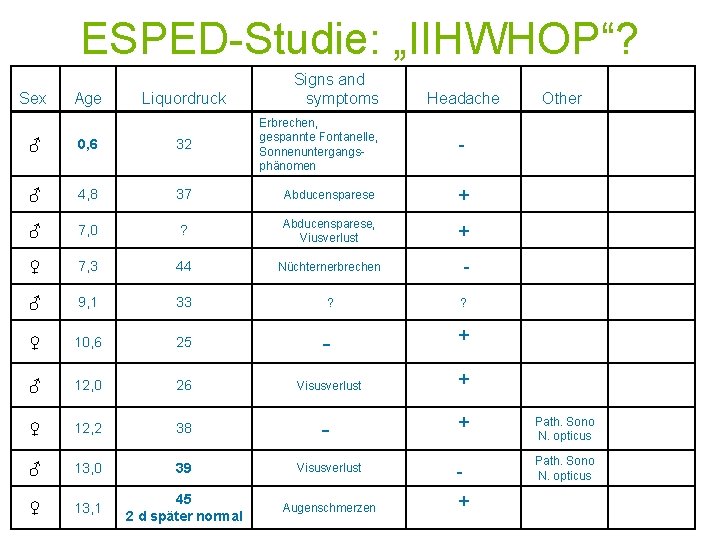 ESPED-Studie: „IIHWHOP“?

| Sex | Age | Liquordruck | Signs and symptoms | Headache | Other | |
|---|---|---|---|---|---|---|
| ♂ | 0,6 | 32 | Erbrechen, gespannte Fontanelle, Sonnenuntergangsphänomen | - | | |
| ♂ | 4,8 | 37 | Abducensparese | + | | |
| ♂ | 7,0 | ? | Abducensparese, Viusverlust | + | | |
| ♀ | 7,3 | 44 | Nüchternerbrechen | - | | |
| ♂ | 9,1 | 33 | ? | ? | | |
| ♀ | 10,6 | 25 | – | + | | |
| ♂ | 12,0 | 26 | Visusverlust | + | | |
| ♀ | 12,2 | 38 | – | + | Path. Sono N. opticus | |
| ♂ | 13,0 | 39 | Visusverlust | - | Path. Sono N. opticus | |
| ♀ | 13,1 | 45 2 d später normal | Augenschmerzen | + | | |